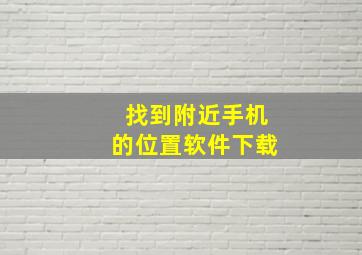 找到附近手机
的位置软件下载